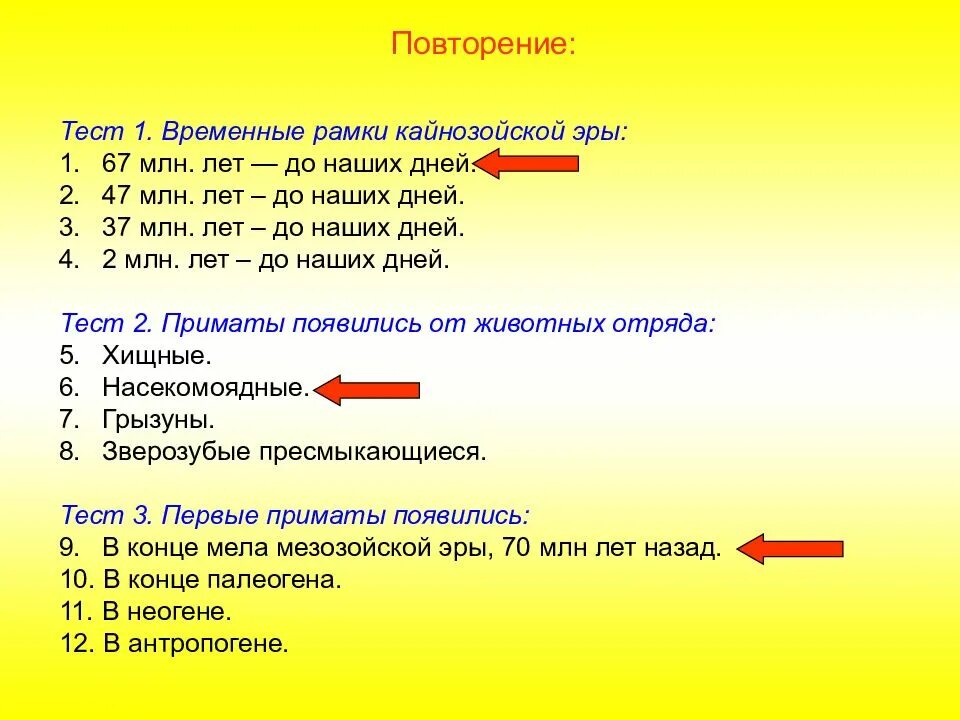 Повторение:

Тест 1. Временные рамки кайнозойской эры:
1. 67 млн. лет — до наших дней.
2. 47 млн. лет – до наших дней.
3. 37 млн. лет – до наших дней.
4. 2 млн. лет – до наших дней.

Тест 2. Приматы появились от животных отряда:
5. Хищные.
6. Насекомоядные.
7. Грызуны.
8. Зверозубые пресмыкающиеся.

Тест 3. Первые приматы появились:
9. В конце мела мезозойской эры, 70 млн лет назад.
10. В конце палеогена.
11. В неогене.
12. В антропогене.